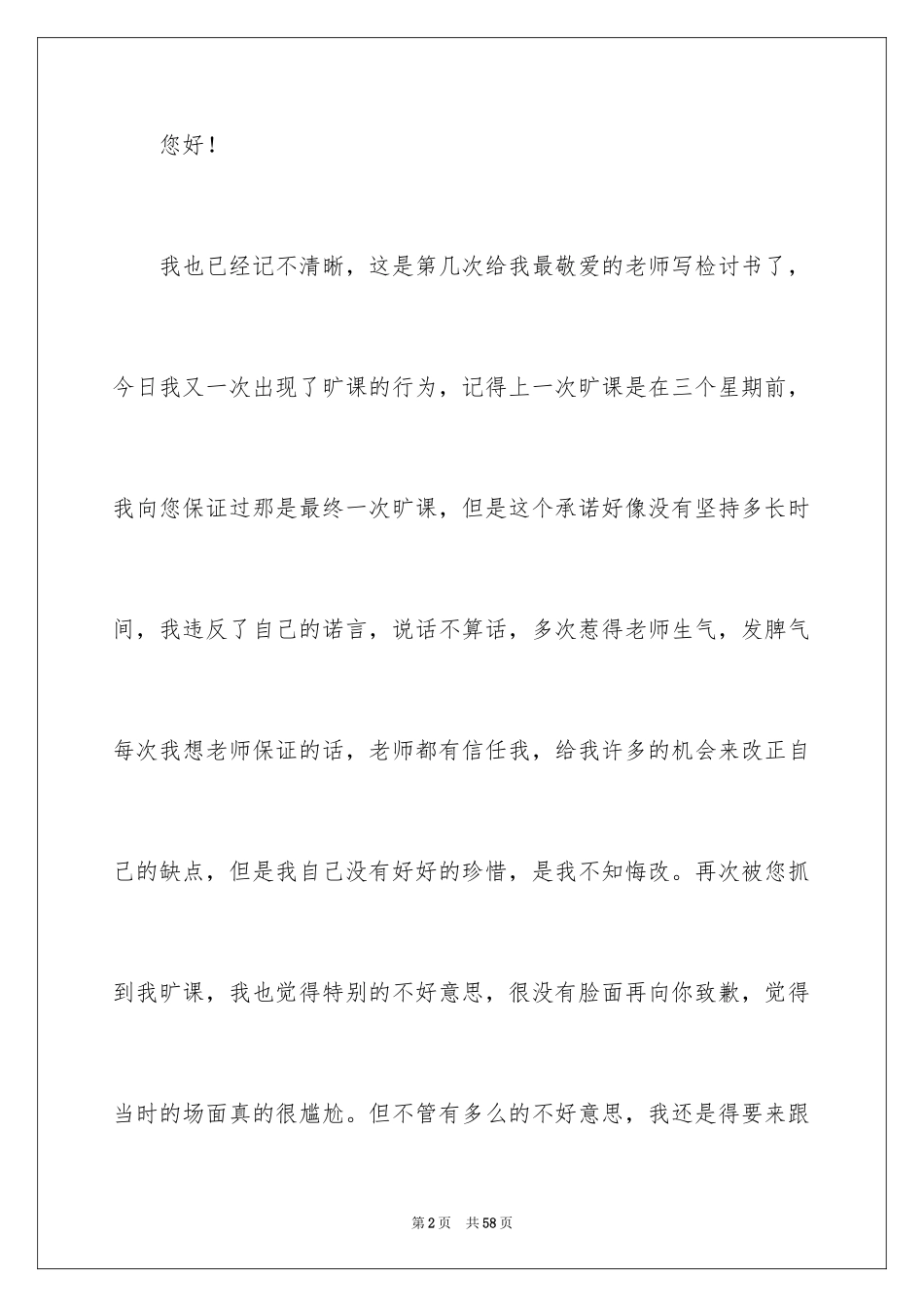 您好！

我也已经记不清晰，这是第几次给我最敬爱的老师写检讨书了，今日我又一次出现了旷课的行为，记得上一次旷课是在三个星期前，我向您保证过那是最终一次旷课，但是这个承诺好像没有坚持多长时间，我违反了自己的诺言，说话不算话，多次惹得老师生气，发脾气每次我想老师保证的话，老师都有信任我，给我许多的机会来改正自己的缺点，但是我自己没有好好的珍惜，是我不知悔改。再次被您抓到我旷课，我也觉得特别的不好意思，很没有脸面再向你致歉，觉得当时的场面真的很尴尬。但不管有多么的不好意思，我还是得要来跟

第2页　共58页